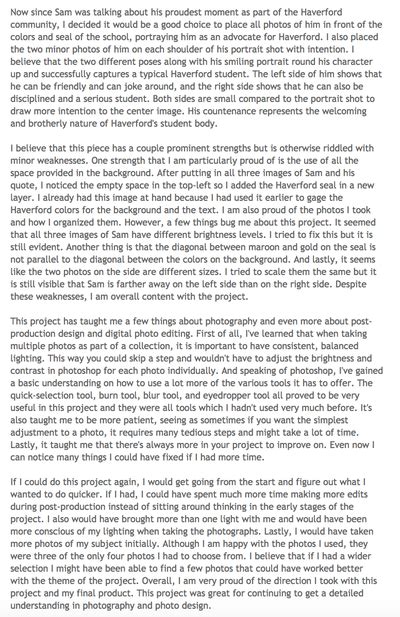 Now since Sam was talking about his proudest moment as part of the Haverford community, I decided it would be a good choice to place all photos of him in front of the colors and seal of the school, portraying him as an advocate for Haverford. I also placed the two minor photos of him on each shoulder of his portrait shot with intention. I believe that the two different poses along with his smiling portrait round his character up and successfully captures a typical Haverford student. The left side of him shows that he can be friendly and can joke around, and the right side shows that he can also be disciplined and a serious student. Both sides are small compared to the portrait shot to draw more intention to the center image. His countenance represents the welcoming and brotherly nature of Haverford's student body.

I believe that this piece has a couple prominent strengths but is otherwise riddled with minor weaknesses. One strength that I am particularly proud of is the use of all the space provided in the background. After putting in all three images of Sam and his quote, I noticed the empty space in the top-left so I added the Haverford seal in a new layer. I already had this image at hand because I had used it earlier to gage the Haverford colors for the background and the text. I am also proud of the photos I took and how I organized them. However, a few things bug me about this project. It seemed that all three images of Sam have different brightness levels. I tried to fix this but it is still evident. Another thing is that the diagonal between maroon and gold on the seal is not parallel to the diagonal between the colors on the background. And lastly, it seems like the two photos on the side are different sizes. I tried to scale them the same but it is still visible that Sam is farther away on the left side than on the right side. Despite these weaknesses, I am overall content with the project.

This project has taught me a few things about photography and even more about post-production design and digital photo editing. First of all, I've learned that when taking multiple photos as part of a collection, it is important to have consistent, balanced lighting. This way you could skip a step and wouldn't have to adjust the brightness and contrast in photoshop for each photo individually. And speaking of photoshop, I've gained a basic understanding on how to use a lot more of the various tools it has to offer. The quick-selection tool, burn tool, blur tool, and eyedropper tool all proved to be very useful in this project and they were all tools which I hadn't used very much before. It's also taught me to be more patient, seeing as sometimes if you want the simplest adjustment to a photo, it requires many tedious steps and might take a lot of time. Lastly, it taught me that there's always more in your project to improve on. Even now I can notice many things I could have fixed if I had more time.

If I could do this project again, I would get going from the start and figure out what I wanted to do quicker. If I had, I could have spent much more time making more edits during post-production instead of sitting around thinking in the early stages of the project. I also would have brought more than one light with me and would have been more conscious of my lighting when taking the photographs. Lastly, I would have taken more photos of my subject initially. Although I am happy with the photos I used, they were three of the only four photos I had to choose from. I believe that if I had a wider selection I might have been able to find a few photos that could have worked better with the theme of the project. Overall, I am very proud of the direction I took with this project and my final product. This project was great for continuing to get a detailed understanding in photography and photo design.